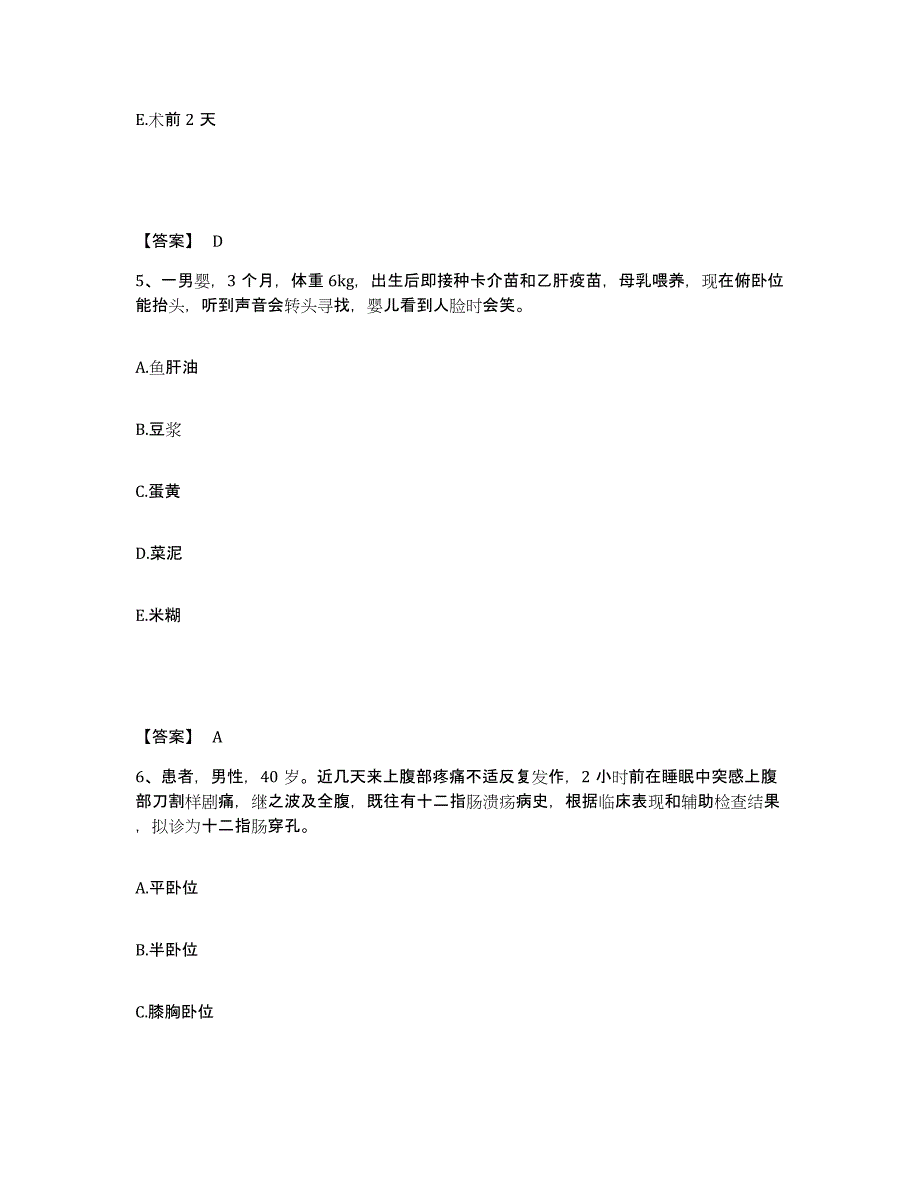 E.术前 2 天

【答案】 D

5、一男婴，3 个月，体重 6kg，出生后即接种卡介苗和乙肝疫苗，母乳喂养，现在俯卧位能抬头，听到声音会转头寻找，婴儿看到人脸时会笑。

A.鱼肝油

B.豆浆

C.蛋黄

D.菜泥

E.米糊

【答案】 A

6、患者，男性，40 岁。近几天来上腹部疼痛不适反复发作，2 小时前在睡眠中突感上腹部刀割样剧痛，继之波及全腹，既往有十二指肠溃疡病史，根据临床表现和辅助检查结果，拟诊为十二指肠穿孔。

A.平卧位

B.半卧位

C.膝胸卧位